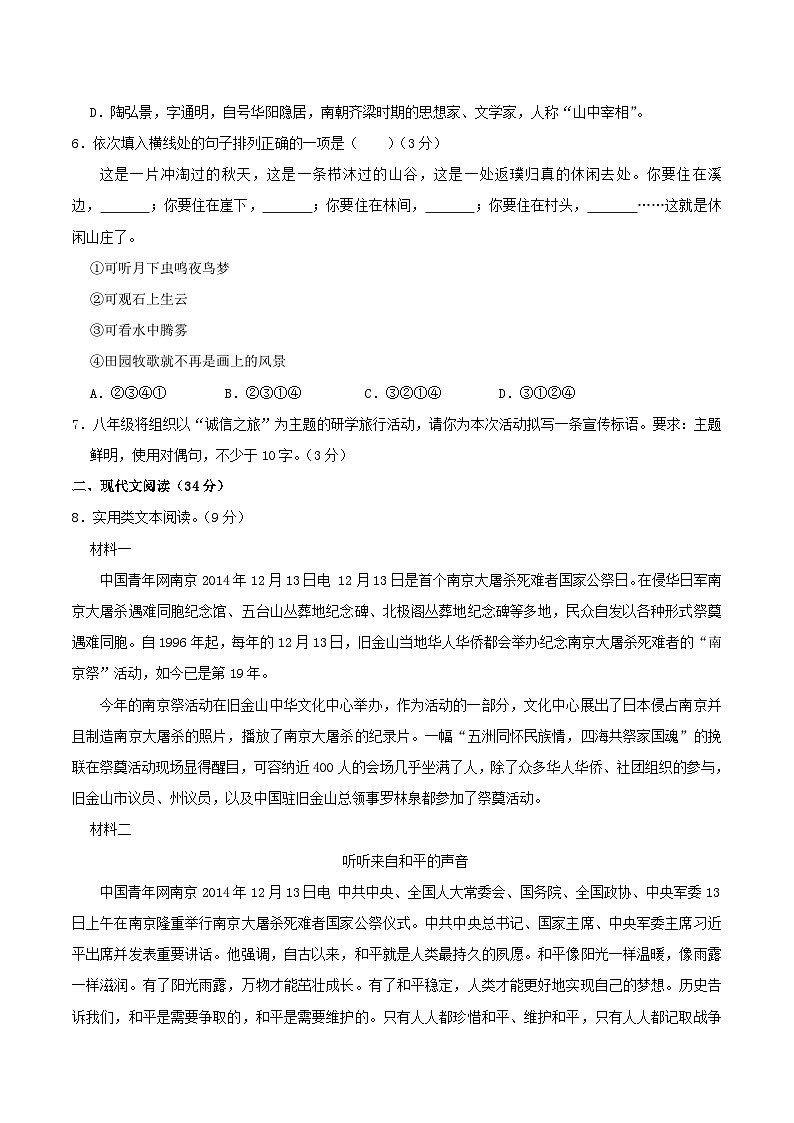 D．陶弘景，字通明，自号华阳隐居，南朝齐梁时期的思想家、文学家，人称“山中宰相”。

6．依次填入横线处的句子排列正确的一项是（　　）（3分）

这是一片冲淘过的秋天，这是一条栉沐过的山谷，这是一处返璞归真的休闲去处。你要住在溪边，______；你要住在崖下，______；你要住在林间，______；你要住在村头，______……这就是休闲山庄了。

①可听月下虫鸣夜鸟梦

②可观石上生云

③可看水中腾雾

④田园牧歌就不再是画上的风景

A．②③④①　　B．②③①④　　C．③②①④　　D．③①②④

7．八年级将组织以“诚信之旅”为主题的研学旅行活动，请你为本次活动拟写一条宣传标语。要求：主题鲜明，使用对偶句，不少于10字。（3分）

二、现代文阅读（34分）

8．实用类文本阅读。（9分）

材料一

中国青年网南京2014年12月13日电 12月13日是首个南京大屠杀死难者国家公祭日。在侵华日军南京大屠杀遇难同胞纪念馆、五台山丛葬地纪念碑、北极阁丛葬地纪念碑等多地，民众自发以各种形式祭奠遇难同胞。自1996年起，每年的12月13日，旧金山当地华人华侨都会举办纪念南京大屠杀死难者的“南京祭”活动，如今已是第19年。

今年的南京祭活动在旧金山中华文化中心举办，作为活动的一部分，文化中心展出了日本侵占南京并且制造南京大屠杀的照片，播放了南京大屠杀的纪录片。一幅“五洲同怀民族情，四海共祭家国魂”的挽联在祭奠活动现场显得醒目，可容纳近400人的会场几乎坐满了人，除了众多华人华侨、社团组织的参与，旧金山市议员、州议员，以及中国驻旧金山总领事罗林泉都参加了祭奠活动。

材料二

听听来自和平的声音

中国青年网南京2014年12月13日电 中共中央、全国人大常委会、国务院、全国政协、中央军委13日上午在南京隆重举行南京大屠杀死难者国家公祭仪式。中共中央总书记、国家主席、中央军委主席习近平出席并发表重要讲话。他强调，自古以来，和平就是人类最持久的夙愿。和平像阳光一样温暖，像雨露一样滋润。有了阳光雨露，万物才能茁壮成长。有了和平稳定，人类才能更好地实现自己的梦想。历史告诉我们，和平是需要争取的，和平是需要维护的。只有人人都珍惜和平、维护和平，只有人人都记取战争